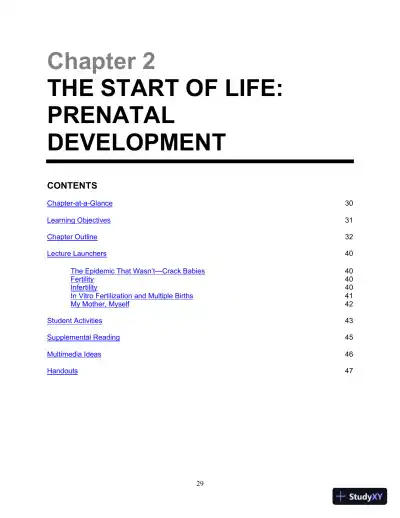 Chapter 2
THE START OF LIFE: PRENATAL DEVELOPMENT

CONTENTS

Chapter-at-a-Glance 30

Learning Objectives 31

Chapter Outline 32

Lecture Launchers 40

The Epidemic That Wasn't—Crack Babies 40
Fertility 40
Infertility 40
In Vitro Fertilization and Multiple Births 41
My Mother, Myself 42

Student Activities 43

Supplemental Reading 45

Multimedia Ideas 46

Handouts 47

29

StudyXY